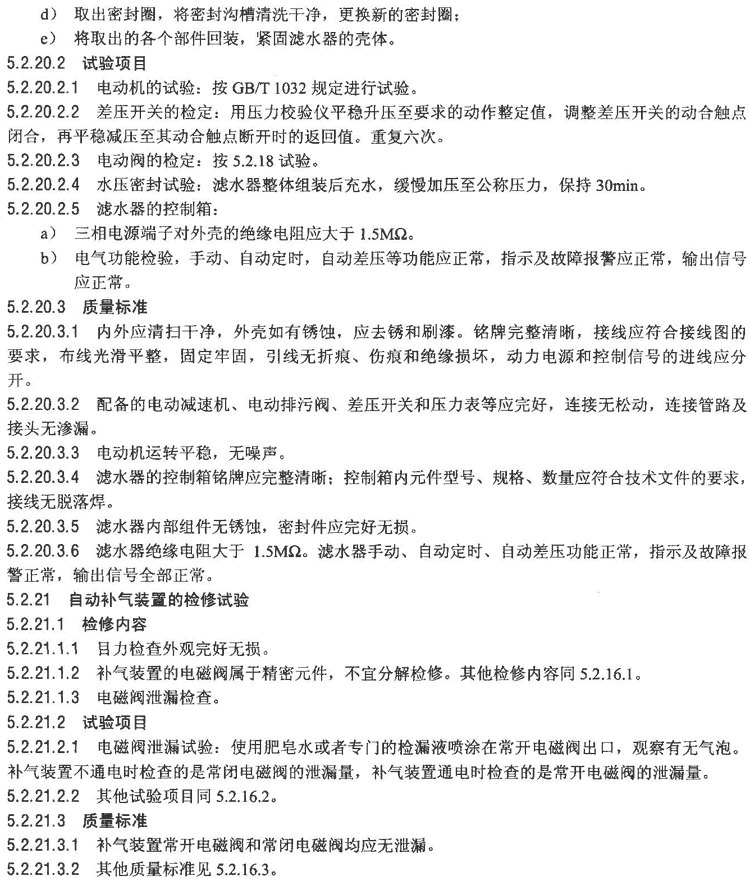 d） 取出密封圈，将密封沟槽清洗干净，更换新的密封圈；

e） 将取出的各个部件回装，紧固滤水器的壳体。

5.2.20.2 试验项目

5.2.20.2.1 电动机的试验：按 GB/T 1032 规定进行试验。

5.2.20.2.2 差压开关的检定：用压力校验仪平稳升压至要求的动作整定值，调整差压开关的动合触点闭合，再平稳减压至其动合触点断开时的返回值。重复六次。

5.2.20.2.3 电动阀的检定：按 5.2.18 试验。

5.2.20.2.4 水压密封试验：滤水器整体组装后充水，缓慢加压至公称压力，保持 30min。

5.2.20.2.5 滤水器的控制箱：

a） 三相电源端子对外壳的绝缘电阻应大于 1.5MΩ。

b） 电气功能检验，手动、自动定时，自动差压等功能应正常，指示及故障报警应正常，输出信号应正常。

5.2.20.3 质量标准

5.2.20.3.1 内外应清扫干净，外壳如有锈蚀，应去锈和刷漆。铭牌完整清晰，接线应符合接线图的要求，布线光滑平整，固定牢固，引线无折痕、伤痕和绝缘损坏，动力电源和控制信号的进线应分开。

5.2.20.3.2 配备的电动减速机、电动排污阀、差压开关和压力表等应完好，连接无松动，连接管路及接头无渗漏。

5.2.20.3.3 电动机运转平稳，无噪声。

5.2.20.3.4 滤水器的控制箱铭牌应完整清晰；控制箱内元件型号、规格、数量应符合技术文件的要求，接线无脱落焊。

5.2.20.3.5 滤水器内部组件无锈蚀，密封件应完好无损。

5.2.20.3.6 滤水器绝缘电阻大于 1.5MΩ。滤水器手动、自动定时、自动差压功能正常，指示及故障报警正常，输出信号全部正常。

5.2.21 自动补气装置的检修试验

5.2.21.1 检修内容

5.2.21.1.1 目力检查外观完好无损。

5.2.21.1.2 补气装置的电磁阀属于精密元件，不宜分解检修。其他检修内容同 5.2.16.1。

5.2.21.1.3 电磁阀泄漏检查。

5.2.21.2 试验项目

5.2.21.2.1 电磁阀泄漏试验：使用肥皂水或者专门的检漏液喷涂在常开电磁阀出口，观察有无气泡。补气装置不通电时检查的是常闭电磁阀的泄漏量，补气装置通电时检查的是常开电磁阀的泄漏量。

5.2.21.2.2 其他试验项目同 5.2.16.2。

5.2.21.3 质量标准

5.2.21.3.1 补气装置常开电磁阀和常闭电磁阀均应无泄漏。

5.2.21.3.2 其他质量标准见 5.2.16.3。